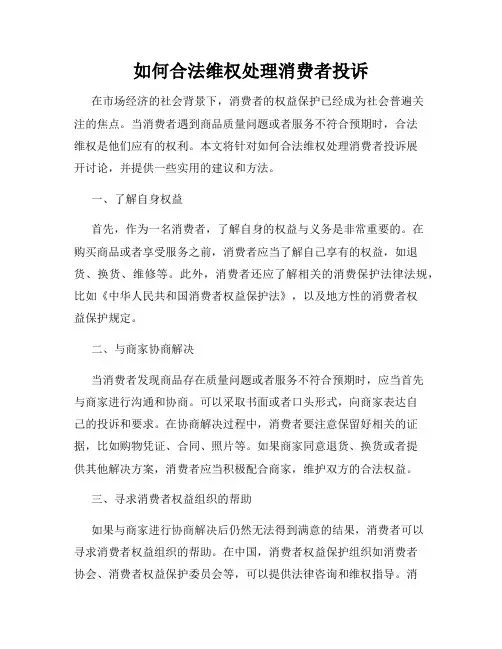 如何合法维权处理消费者投诉

在市场经济的社会背景下，消费者的权益保护已经成为社会普遍关注的焦点。当消费者遇到商品质量问题或者服务不符合预期时，合法维权是他们应有的权利。本文将针对如何合法维权处理消费者投诉展开讨论，并提供一些实用的建议和方法。

一、了解自身权益

首先，作为一名消费者，了解自身的权益与义务是非常重要的。在购买商品或者享受服务之前，消费者应当了解自己享有的权益，如退货、换货、维修等。此外，消费者还应了解相关的消费保护法律法规，比如《中华人民共和国消费者权益保护法》，以及地方性的消费者权益保护规定。

二、与商家协商解决

当消费者发现商品存在质量问题或者服务不符合预期时，应当首先与商家进行沟通和协商。可以采取书面或者口头形式，向商家表达自己的投诉和要求。在协商解决过程中，消费者要注意保留好相关的证据，比如购物凭证、合同、照片等。如果商家同意退货、换货或者提供其他解决方案，消费者应当积极配合商家，维护双方的合法权益。

三、寻求消费者权益组织的帮助

如果与商家进行协商解决后仍然无法得到满意的结果，消费者可以寻求消费者权益组织的帮助。在中国，消费者权益保护组织如消费者协会、消费者权益保护委员会等，可以提供法律咨询和维权指导。消